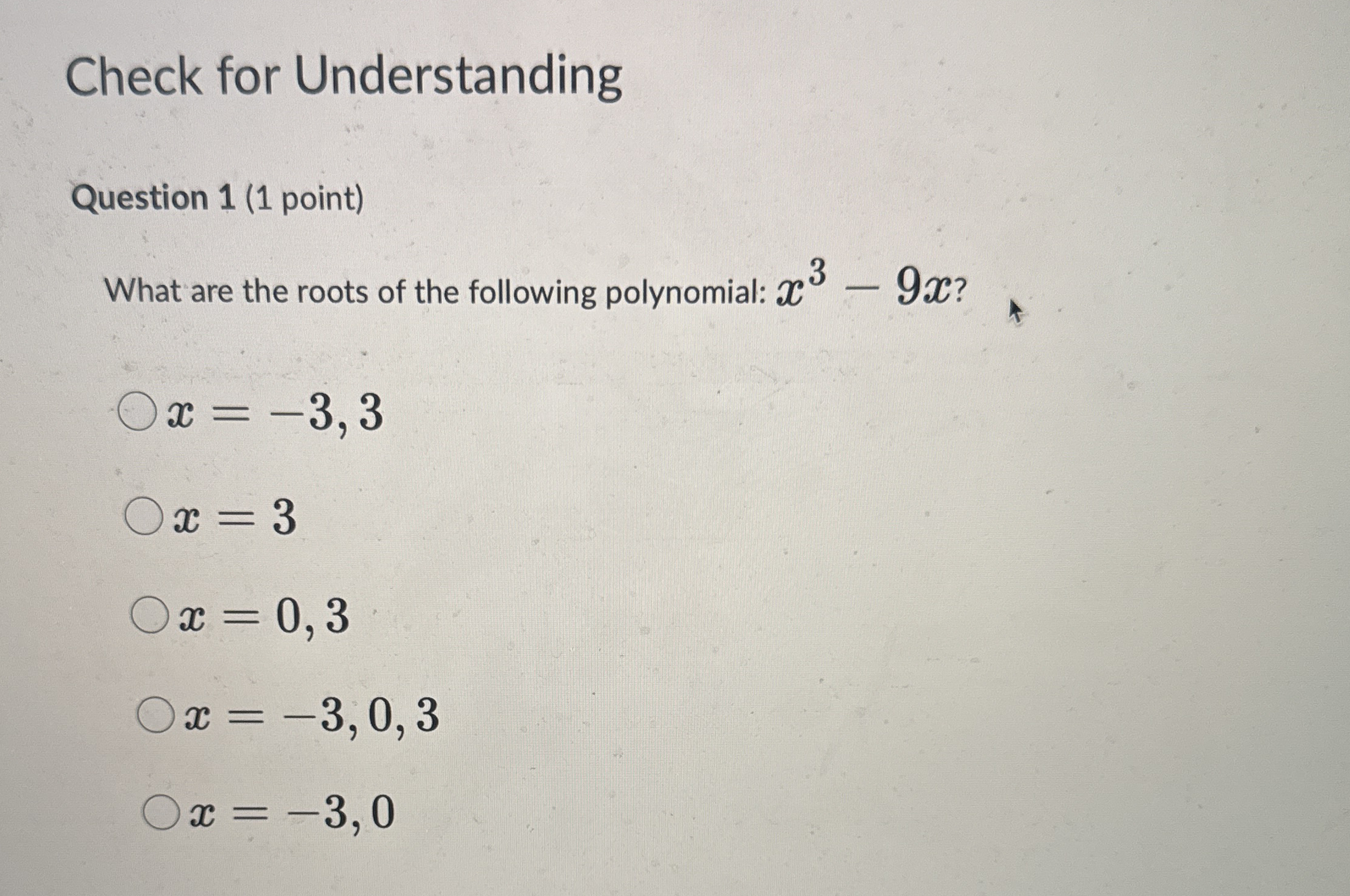 Check for Understanding

Question 1 (1 point)

What are the roots of the following polynomial: $x^3 - 9x$?

$x = -3, 3$

$x = 3$

$x = 0, 3$

$x = -3, 0, 3$

$x = -3, 0$